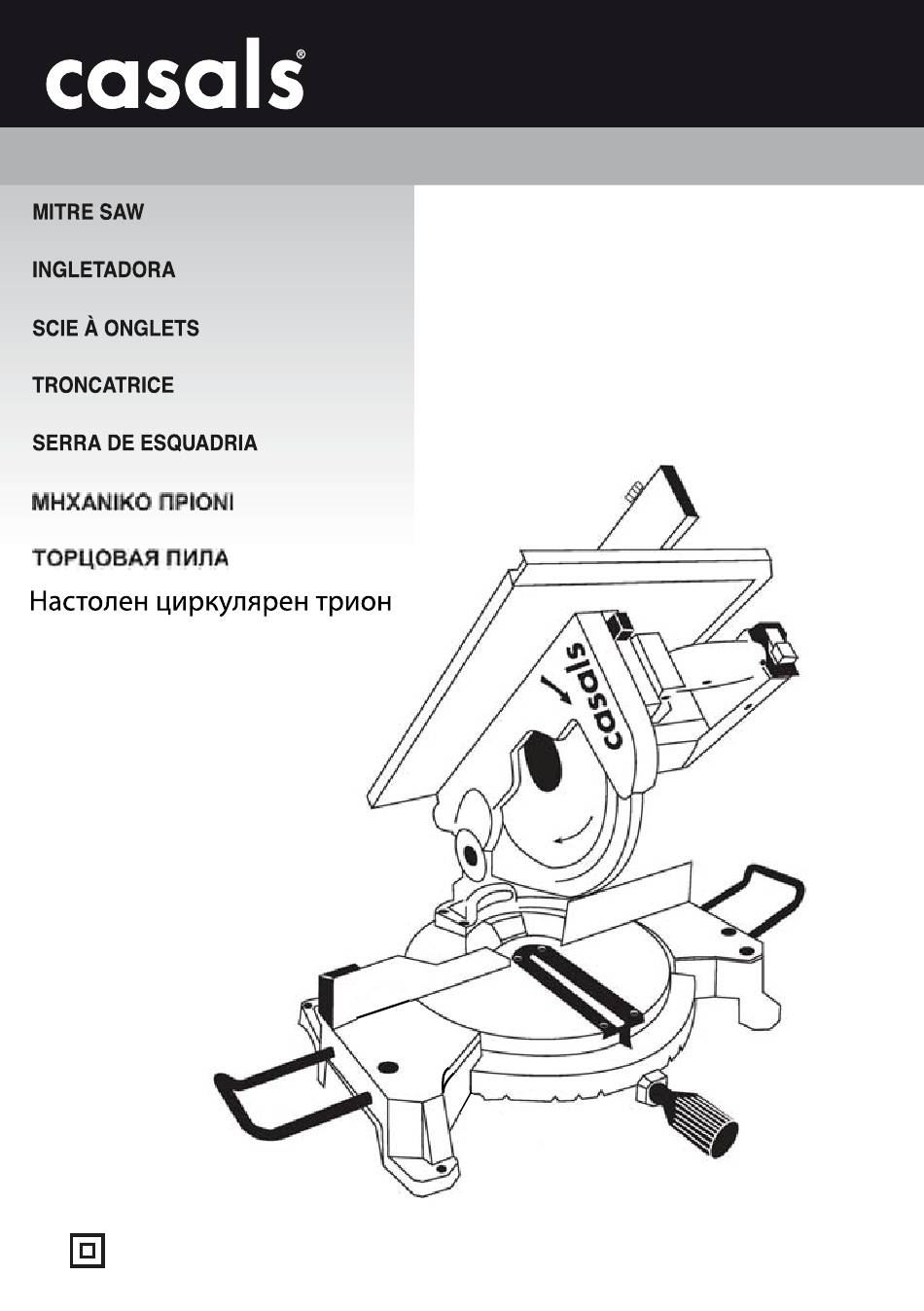 casals®

MITRE SAW

INGLETADORA

SCIE À ONGLETS

TRONCATRICE

SERRA DE ESQUADRIA

ΜΗΧΑΝΙΚΟ ΠΡΙΟΝΙ

ТОРЦОВАЯ ПИЛА

Настолен циркулярен трион

casals